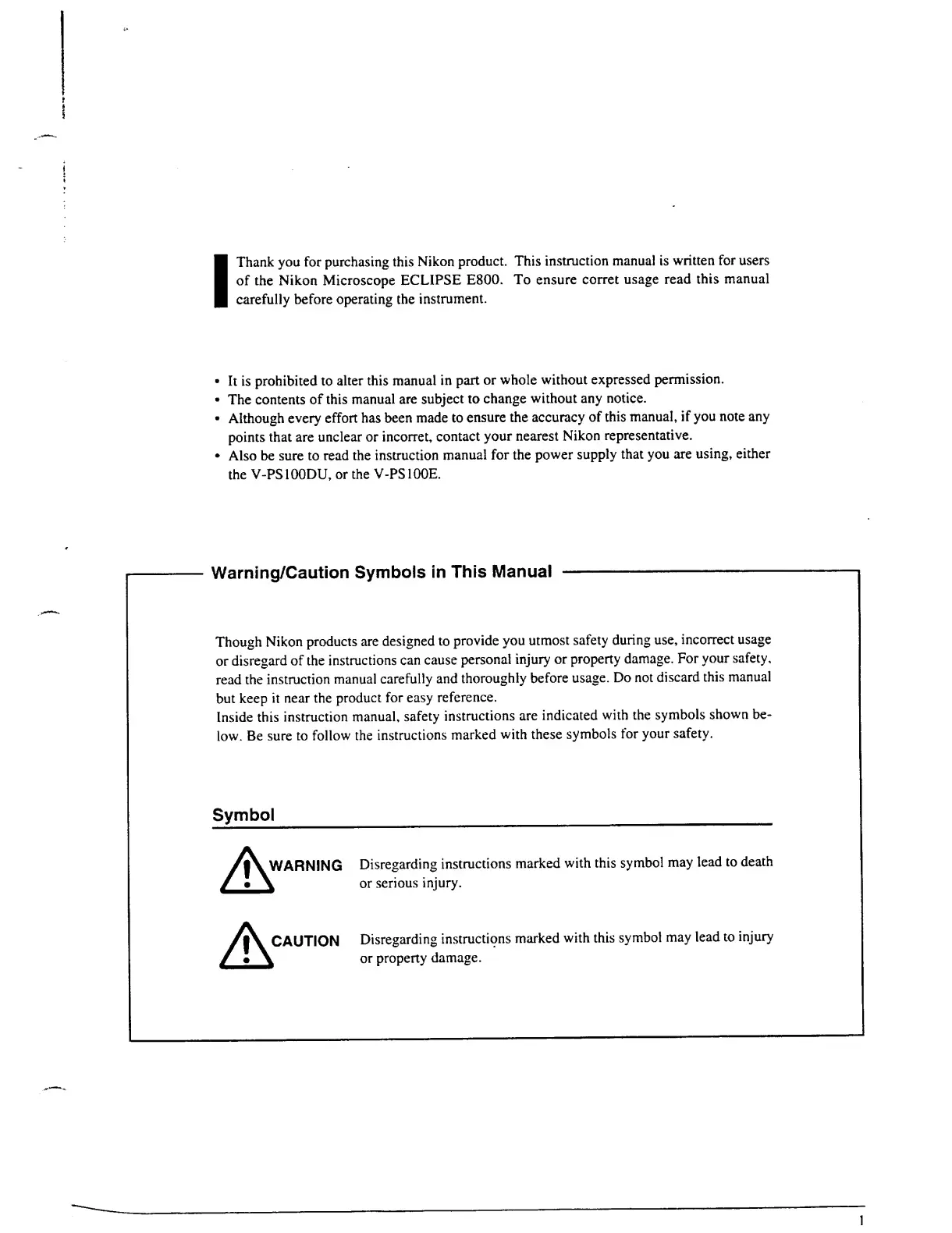 Thank you for purchasing this Nikon product. This instruction manual is written for users of the Nikon Microscope ECLIPSE E800. To ensure corret usage read this manual carefully before operating the instrument.

• It is prohibited to alter this manual in part or whole without expressed permission.
• The contents of this manual are subject to change without any notice.
• Although every effort has been made to ensure the accuracy of this manual, if you note any points that are unclear or incorret, contact your nearest Nikon representative.
• Also be sure to read the instruction manual for the power supply that you are using, either the V-PS100DU, or the V-PS100E.

Warning/Caution Symbols in This Manual

Though Nikon products are designed to provide you utmost safety during use, incorrect usage or disregard of the instructions can cause personal injury or property damage. For your safety, read the instruction manual carefully and thoroughly before usage. Do not discard this manual but keep it near the product for easy reference.
Inside this instruction manual, safety instructions are indicated with the symbols shown below. Be sure to follow the instructions marked with these symbols for your safety.

Symbol

WARNING Disregarding instructions marked with this symbol may lead to death or serious injury.

CAUTION Disregarding instructions marked with this symbol may lead to injury or property damage.

1